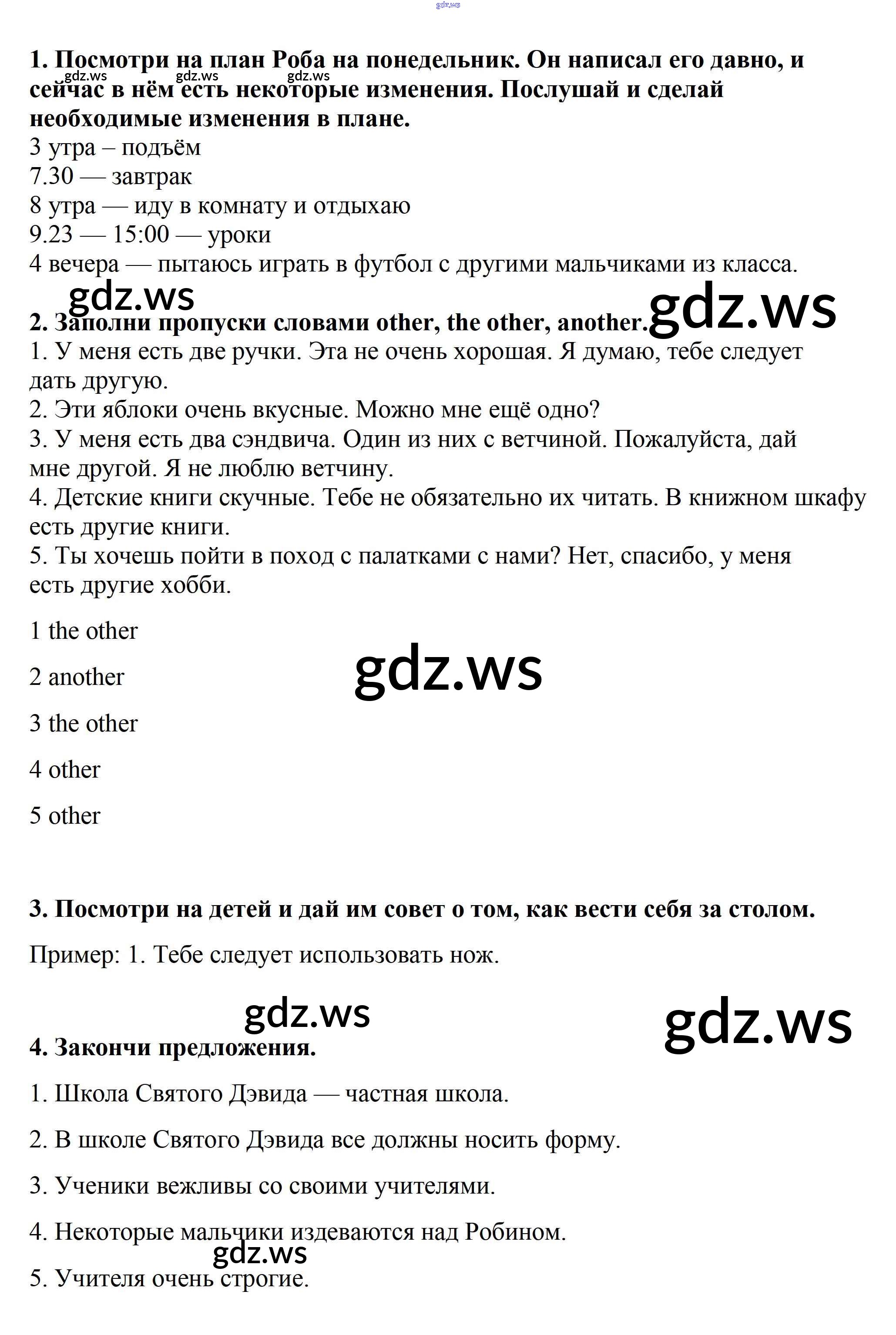 gdz.ws

1. Посмотри на план Роба на понедельник. Он написал его давно, и сейчас в нём есть некоторые изменения. Послушай и сделай необходимые изменения в плане.
gdz.ws gdz.ws gdz.ws
3 утра – подъём
7.30 — завтрак
8 утра — иду в комнату и отдыхаю
9.23 — 15:00 — уроки
4 вечера — пытаюсь играть в футбол с другими мальчиками из класса.

gdz.ws gdz.ws

2. Заполни пропуски словами other, the other, another.
1. У меня есть две ручки. Эта не очень хорошая. Я думаю, тебе следует дать другую.
2. Эти яблоки очень вкусные. Можно мне ещё одно?
3. У меня есть два сэндвича. Один из них с ветчиной. Пожалуйста, дай мне другой. Я не люблю ветчину.
4. Детские книги скучные. Тебе не обязательно их читать. В книжном шкафу есть другие книги.
5. Ты хочешь пойти в поход с палатками с нами? Нет, спасибо, у меня есть другие хобби.

1 the other

2 another

gdz.ws

3 the other

4 other

5 other

3. Посмотри на детей и дай им совет о том, как вести себя за столом.

Пример: 1. Тебе следует использовать нож.

gdz.ws gdz.ws

4. Закончи предложения.

1. Школа Святого Дэвида — частная школа.

2. В школе Святого Дэвида все должны носить форму.

3. Ученики вежливы со своими учителями.

4. Некоторые мальчики издеваются над Робином.

gdz.ws

5. Учителя очень строгие.